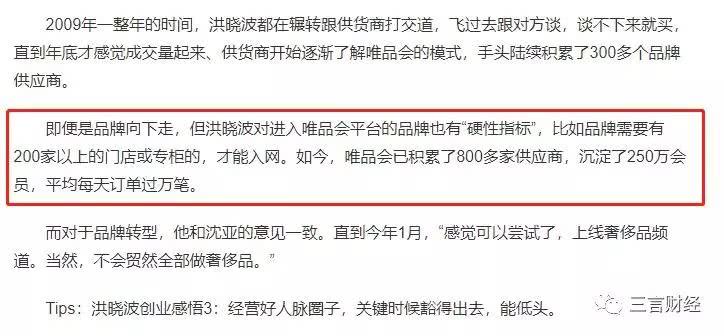 2009年一整年的时间，洪晓波都在辗转跟供货商打交道，飞过去跟对方谈，谈不下来就买，直到年底才感觉成交量起来、供货商开始逐渐了解唯品会的模式，手头陆续积累了300多个品牌供应商。

即便是品牌向下走，但洪晓波对进入唯品会平台的品牌也有“硬性指标”，比如品牌需要有200家以上的门店或专柜的，才能入网。如今，唯品会已积累了800多家供应商，沉淀了250万会员，平均每天订单过万笔。

而对于品牌转型，他和沈亚的意见一致。直到今年1月，“感觉可以尝试了，上线奢侈品频道。当然，不会贸然全部做奢侈品。”

Tips：洪晓波创业感悟3：经营好人脉圈子，关键时候豁得出去，能低头。

三言财经